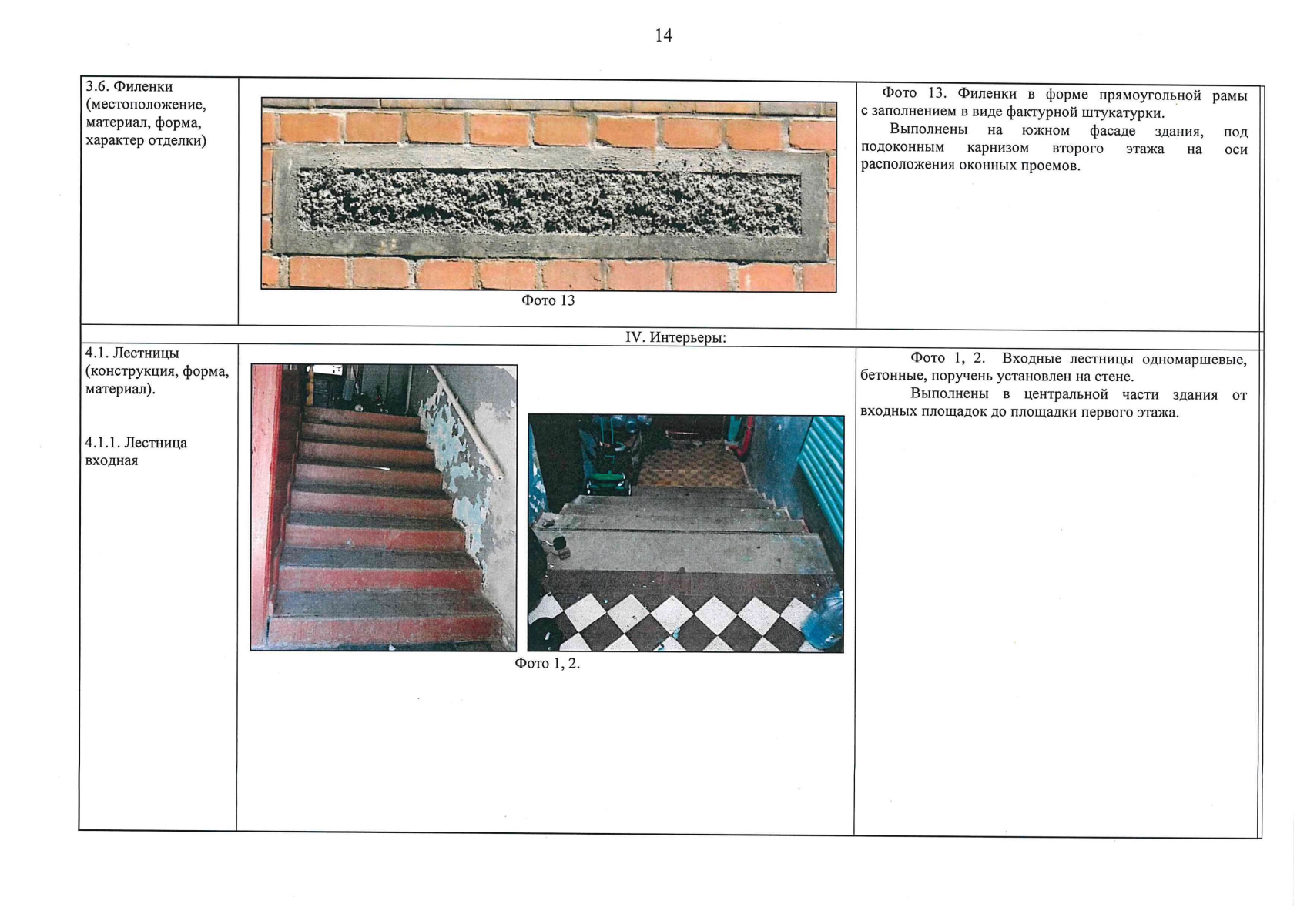 14

| | | |
|---|---|---|
| 3.6. Филенки (местоположение, материал, форма, характер отделки) | Фото 13 | Фото 13. Филенки в форме прямоугольной рамы с заполнением в виде фактурной штукатурки. Выполнены на южном фасаде здания, под подоконным карнизом второго этажа на оси расположения оконных проемов. |
| IV. Интерьеры: | | |
| 4.1. Лестницы (конструкция, форма, материал). 4.1.1. Лестница входная | Фото 1, 2. | Фото 1, 2. Входные лестницы одномаршевые, бетонные, поручень установлен на стене. Выполнены в центральной части здания от входных площадок до площадки первого этажа. |